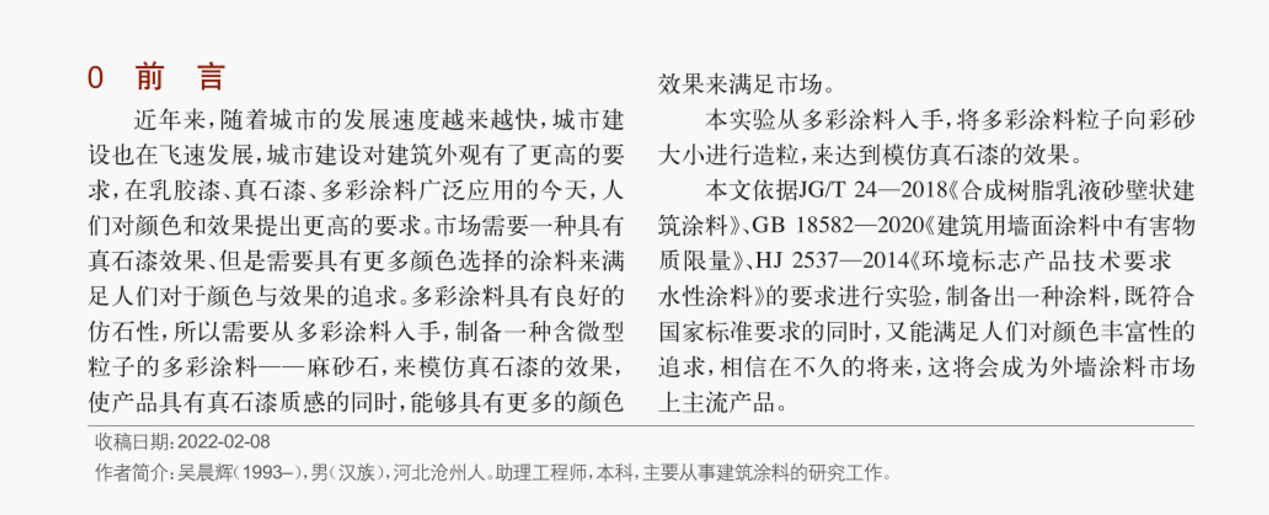 0 前 言

近年来，随着城市的发展速度越来越快，城市建设也在飞速发展，城市建设对建筑外观有了更高的要求，在乳胶漆、真石漆、多彩涂料广泛应用的今天，人们对颜色和效果提出更高的要求。市场需要一种具有真石漆效果、但是需要具有更多颜色选择的涂料来满足人们对于颜色与效果的追求。多彩涂料具有良好的仿石性，所以需要从多彩涂料入手，制备一种含微型粒子的多彩涂料——麻砂石，来模仿真石漆的效果，使产品具有真石漆质感的同时，能够具有更多的颜色效果来满足市场。

本实验从多彩涂料入手，将多彩涂料粒子向彩砂大小进行造粒，来达到模仿真石漆的效果。

本文依据JG/T 24—2018《合成树脂乳液砂壁状建筑涂料》、GB 18582—2020《建筑用墙面涂料中有害物质限量》、HJ 2537—2014《环境标志产品技术要求 水性涂料》的要求进行实验，制备出一种涂料，既符合国家标准要求的同时，又能满足人们对颜色丰富性的追求，相信在不久的将来，这将会成为外墙涂料市场上主流产品。

收稿日期：2022-02-08
作者简介：吴晨辉（1993–），男（汉族），河北沧州人。助理工程师，本科，主要从事建筑涂料的研究工作。